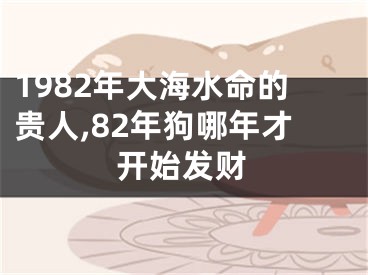 1982年大海水命的贵人,82年狗哪年才开始发财